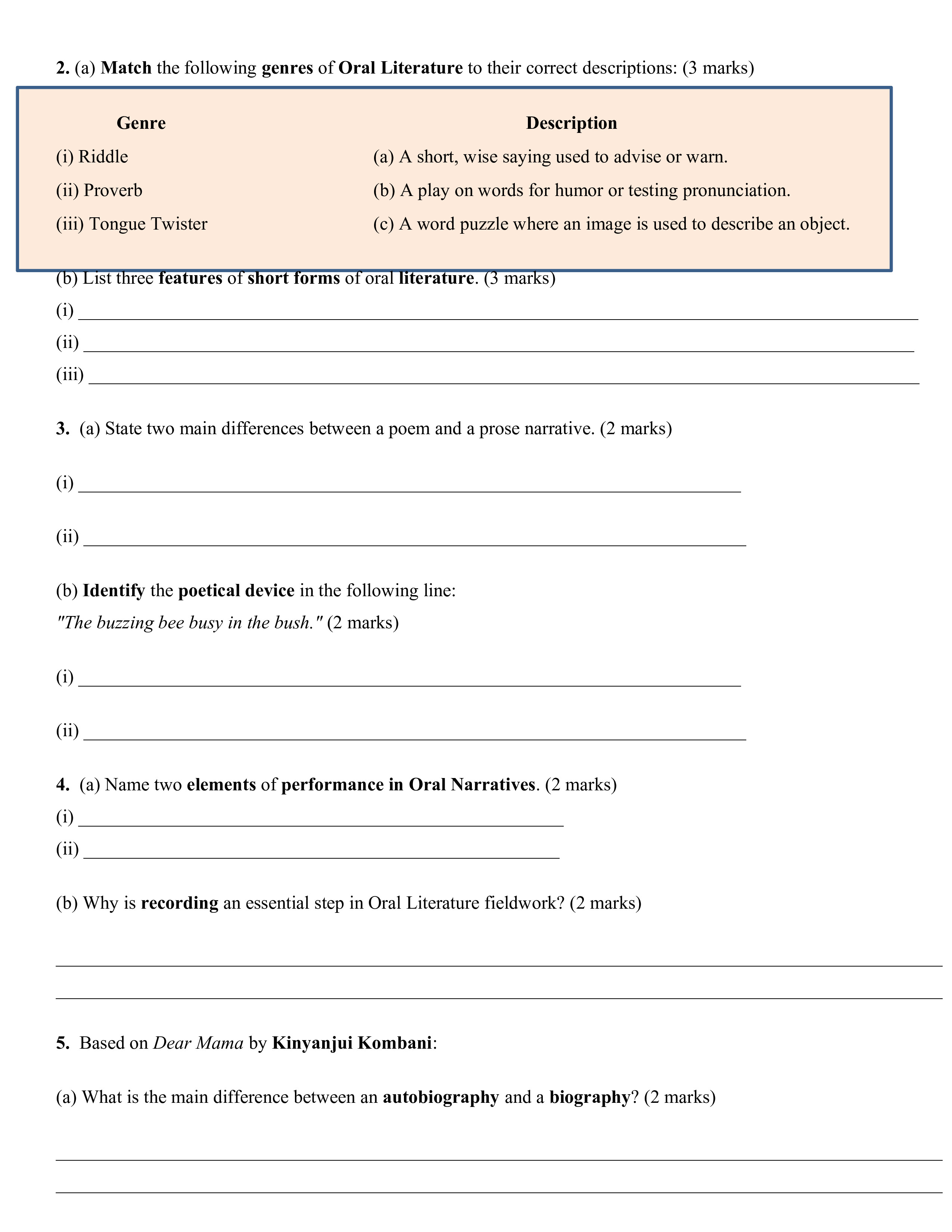 2. (a) Match the following genres of Oral Literature to their correct descriptions: (3 marks)

| Genre | Description |
|---|---|
| (i) Riddle | (a) A short, wise saying used to advise or warn. |
| (ii) Proverb | (b) A play on words for humor or testing pronunciation. |
| (iii) Tongue Twister | (c) A word puzzle where an image is used to describe an object. |

(b) List three features of short forms of oral literature. (3 marks)

(i) ____

(ii) ____

(iii) ____

3. (a) State two main differences between a poem and a prose narrative. (2 marks)

(i) ____

(ii) ____

(b) Identify the poetical device in the following line:
"The buzzing bee busy in the bush." (2 marks)

(i) ____

(ii) ____

4. (a) Name two elements of performance in Oral Narratives. (2 marks)

(i) ____

(ii) ____

(b) Why is recording an essential step in Oral Literature fieldwork? (2 marks)

____

____

5. Based on Dear Mama by Kinyanjui Kombani:

(a) What is the main difference between an autobiography and a biography? (2 marks)

____

____